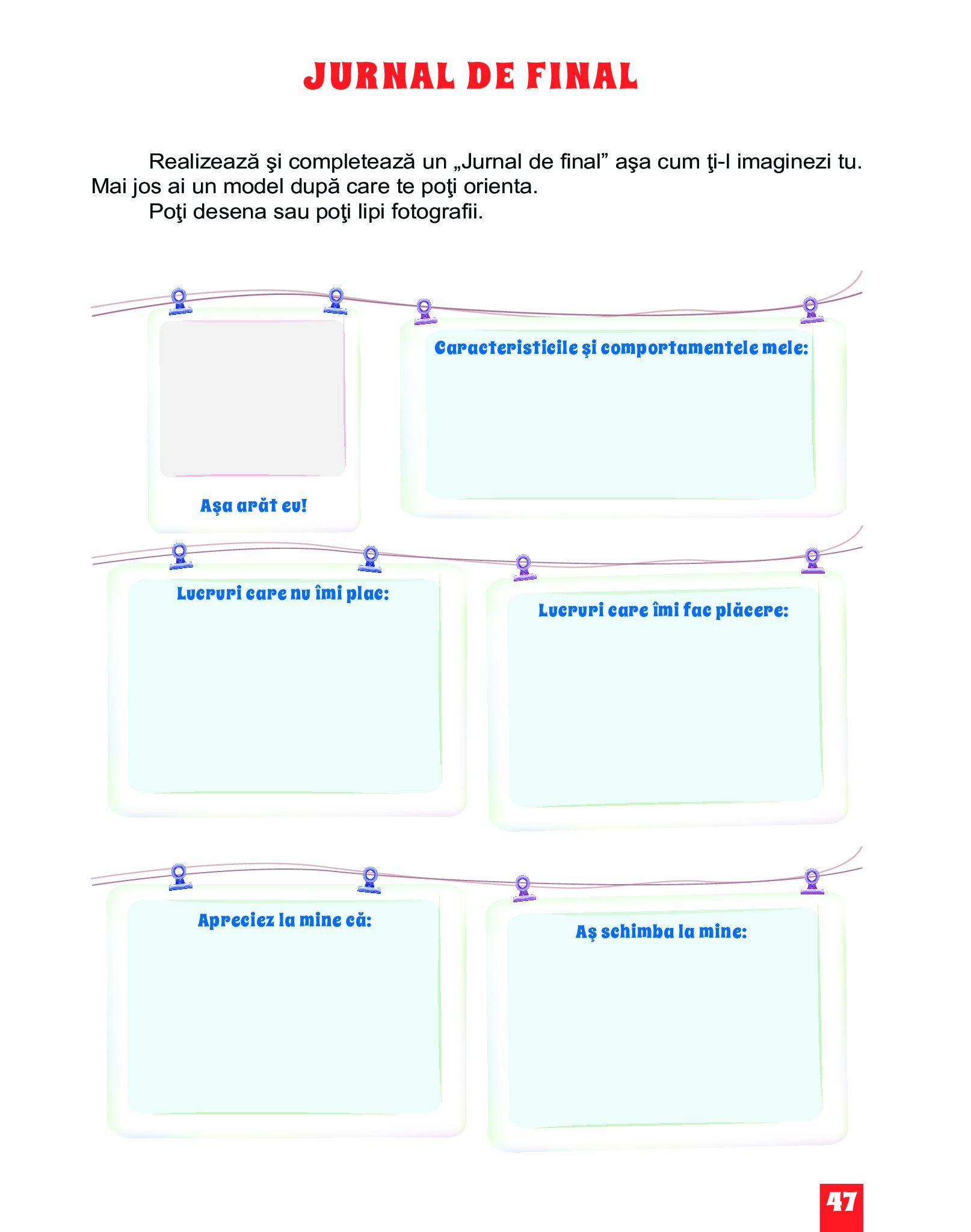 JURNAL DE FINAL

Realizează şi completează un „Jurnal de final” aşa cum ţi-l imaginezi tu. Mai jos ai un model după care te poţi orienta.

Poţi desena sau poţi lipi fotografii.

Aşa arăt eu!

Caracteristicile şi comportamentele mele:

Lucruri care nu îmi plac:

Lucruri care îmi fac plăcere:

Apreciez la mine că:

Aş schimba la mine:

47